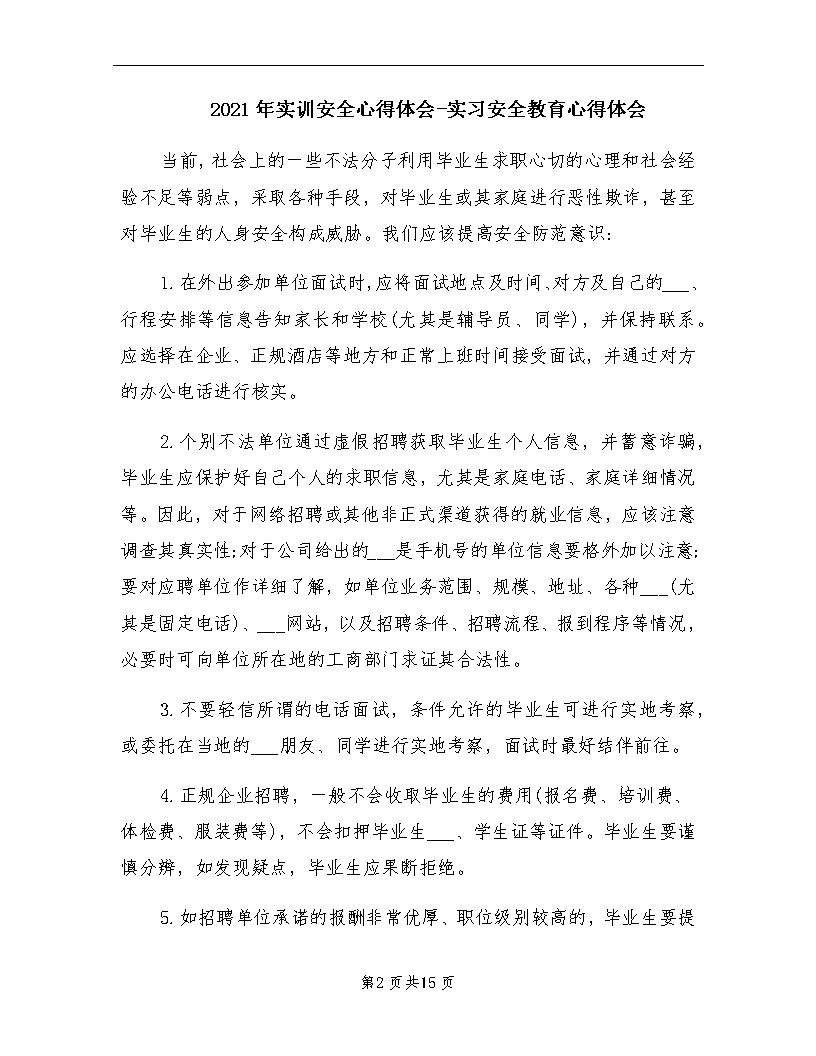 2021年实训安全心得体会-实习安全教育心得体会

当前，社会上的一些不法分子利用毕业生求职心切的心理和社会经验不足等弱点，采取各种手段，对毕业生或其家庭进行恶性欺诈，甚至对毕业生的人身安全构成威胁。我们应该提高安全防范意识：

1.在外出参加单位面试时，应将面试地点及时间、对方及自己的___、行程安排等信息告知家长和学校(尤其是辅导员、同学)，并保持联系。应选择在企业、正规酒店等地方和正常上班时间接受面试，并通过对方的办公电话进行核实。

2.个别不法单位通过虚假招聘获取毕业生个人信息，并蓄意诈骗，毕业生应保护好自己个人的求职信息，尤其是家庭电话、家庭详细情况等。因此，对于网络招聘或其他非正式渠道获得的就业信息，应该注意调查其真实性;对于公司给出的___是手机号的单位信息要格外加以注意;要对应聘单位作详细了解，如单位业务范围、规模、地址、各种___(尤其是固定电话)、___网站，以及招聘条件、招聘流程、报到程序等情况，必要时可向单位所在地的工商部门求证其合法性。

3.不要轻信所谓的电话面试，条件允许的毕业生可进行实地考察，或委托在当地的___朋友、同学进行实地考察，面试时最好结伴前往。

4.正规企业招聘，一般不会收取毕业生的费用(报名费、培训费、体检费、服装费等)，不会扣押毕业生___、学生证等证件。毕业生要谨慎分辨，如发现疑点，毕业生应果断拒绝。

5.如招聘单位承诺的报酬非常优厚、职位级别较高的，毕业生要提

第2页共15页